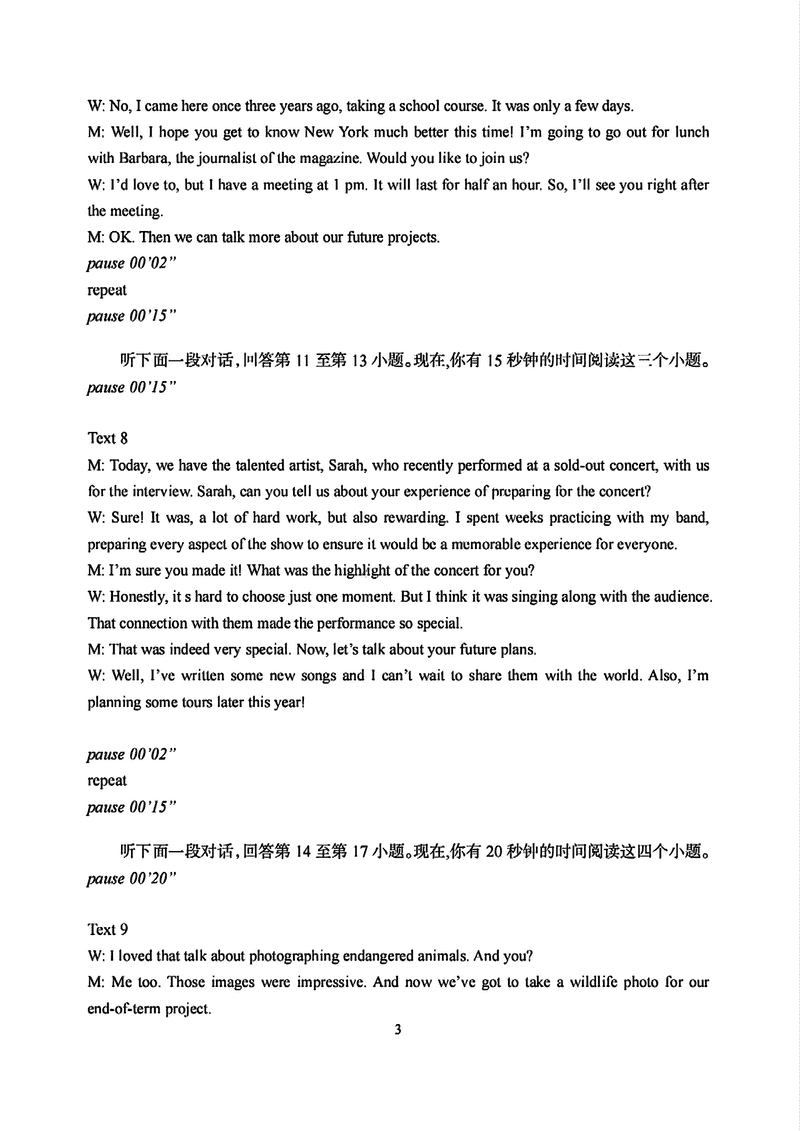 W: No, I came here once three years ago, taking a school course. It was only a few days.
M: Well, I hope you get to know New York much better this time! I'm going to go out for lunch with Barbara, the journalist of the magazine. Would you like to join us?
W: I'd love to, but I have a meeting at 1 pm. It will last for half an hour. So, I'll see you right after the meeting.
M: OK. Then we can talk more about our future projects.
pause 00'02"
repeat
pause 00'15"

听下面一段对话，回答第 11 至第 13 小题。现在，你有 15 秒钟的时间阅读这三个小题。
pause 00'15"

Text 8
M: Today, we have the talented artist, Sarah, who recently performed at a sold-out concert, with us for the interview. Sarah, can you tell us about your experience of preparing for the concert?
W: Sure! It was, a lot of hard work, but also rewarding. I spent weeks practicing with my band, preparing every aspect of the show to ensure it would be a memorable experience for everyone.
M: I'm sure you made it! What was the highlight of the concert for you?
W: Honestly, it s hard to choose just one moment. But I think it was singing along with the audience. That connection with them made the performance so special.
M: That was indeed very special. Now, let's talk about your future plans.
W: Well, I've written some new songs and I can't wait to share them with the world. Also, I'm planning some tours later this year!

pause 00'02"
repeat
pause 00'15"

听下面一段对话，回答第 14 至第 17 小题。现在，你有 20 秒钟的时间阅读这四个小题。
pause 00'20"

Text 9
W: I loved that talk about photographing endangered animals. And you?
M: Me too. Those images were impressive. And now we've got to take a wildlife photo for our end-of-term project.

3